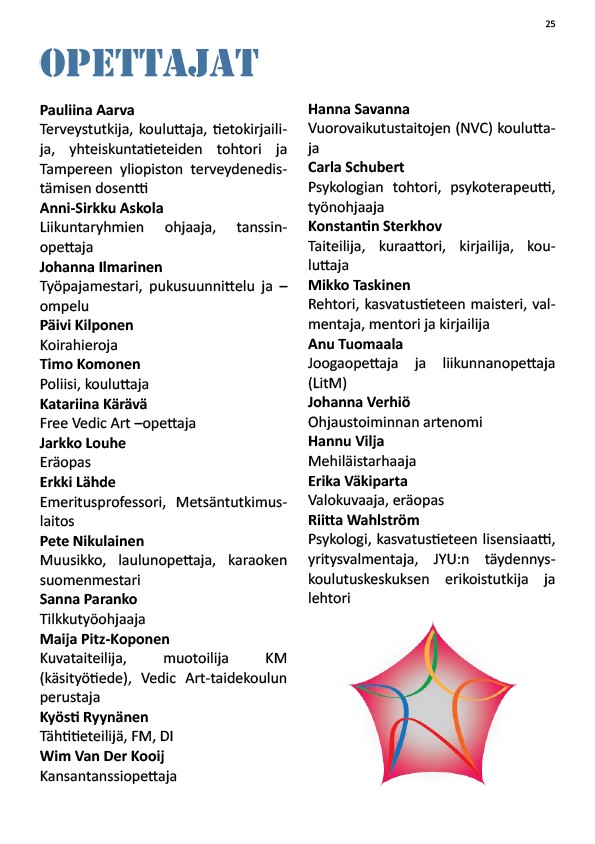 25

OPETTAJAT

Pauliina Aarva
Terveystutkija, kouluttaja, tietokirjailija, yhteiskuntatieteiden tohtori ja Tampereen yliopiston terveydenedistämisen dosentti
Anni-Sirkku Askola
Liikuntaryhmien ohjaaja, tanssinopettaja
Johanna Ilmarinen
Työpajamestari, pukusuunnittelu ja –ompelu
Päivi Kilponen
Koirahieroja
Timo Komonen
Poliisi, kouluttaja
Katariina Kärävä
Free Vedic Art –opettaja
Jarkko Louhe
Eräopas
Erkki Lähde
Emeritusprofessori, Metsäntutkimuslaitos
Pete Nikulainen
Muusikko, laulunopettaja, karaoken suomenmestari
Sanna Paranko
Tilkkutyöohjaaja
Maija Pitz-Koponen
Kuvataiteilija, muotoilija KM (käsityötiede), Vedic Art-taidekoulun perustaja
Kyösti Ryynänen
Tähtitieteilijä, FM, DI
Wim Van Der Kooij
Kansantanssiopettaja

Hanna Savanna
Vuorovaikutustaitojen (NVC) kouluttaja
Carla Schubert
Psykologian tohtori, psykoterapeutti, työnohjaaja
Konstantin Sterkhov
Taiteilija, kuraattori, kirjailija, kouluttaja
Mikko Taskinen
Rehtori, kasvatustieteen maisteri, valmentaja, mentori ja kirjailija
Anu Tuomaala
Joogaopettaja ja liikunnanopettaja (LitM)
Johanna Verhiö
Ohjaustoiminnan artenomi
Hannu Vilja
Mehiläistarhaaja
Erika Väkiparta
Valokuvaaja, eräopas
Riitta Wahlström
Psykologi, kasvatustieteen lisensiaatti, yritysvalmentaja, JYU:n täydennyskoulutuskeskuksen erikoistutkija ja lehtori